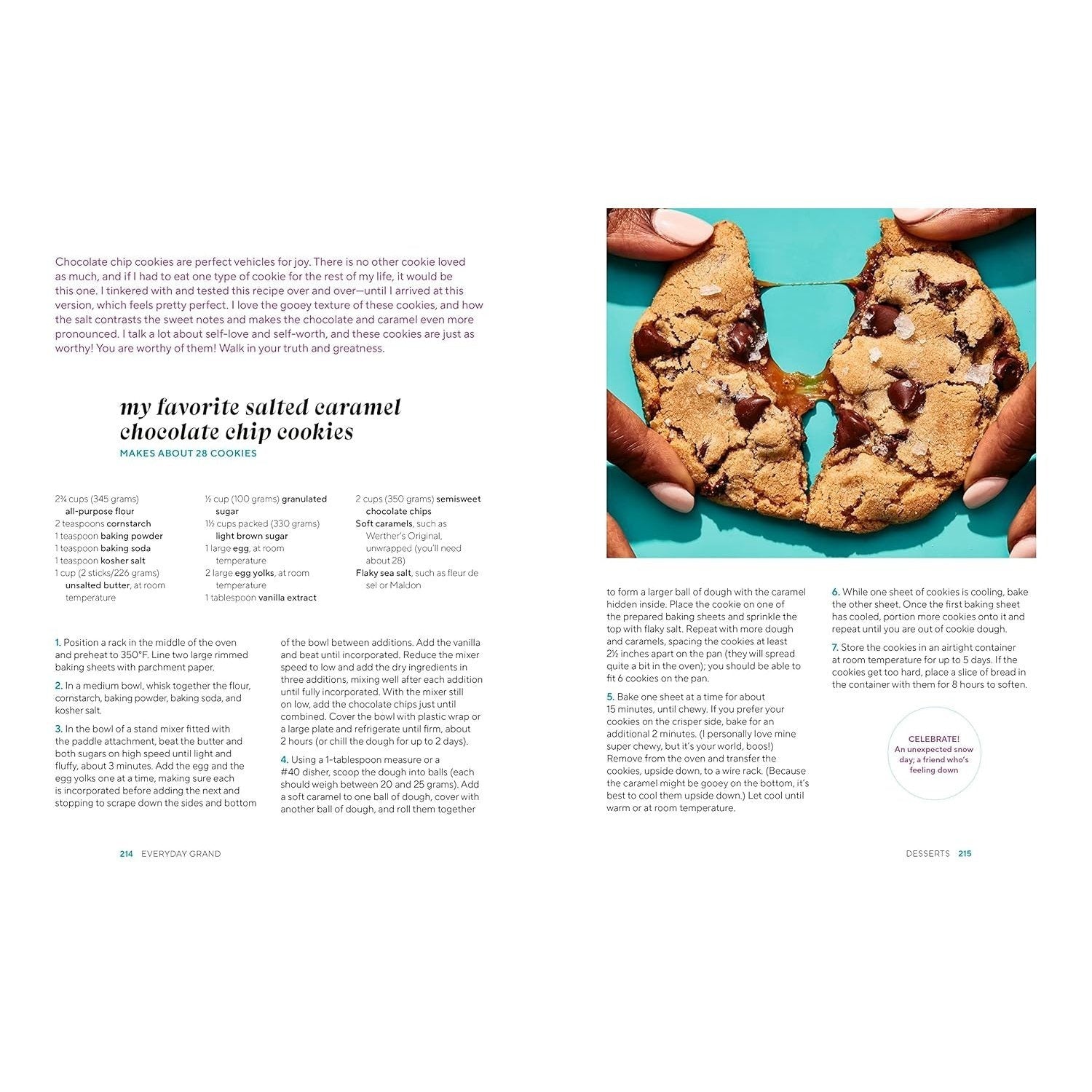 Chocolate chip cookies are perfect vehicles for joy. There is no other cookie loved as much, and if I had to eat one type of cookie for the rest of my life, it would be this one. I tinkered with and tested this recipe over and over—until I arrived at this version, which feels pretty perfect. I love the gooey texture of these cookies, and how the salt contrasts the sweet notes and makes the chocolate and caramel even more pronounced. I talk a lot about self-love and self-worth, and these cookies are just as worthy! You are worthy of them! Walk in your truth and greatness.

my favorite salted caramel chocolate chip cookies

MAKES ABOUT 28 COOKIES

2¾ cups (345 grams) all-purpose flour
2 teaspoons cornstarch
1 teaspoon baking powder
1 teaspoon baking soda
1 teaspoon kosher salt
1 cup (2 sticks/226 grams) unsalted butter, at room temperature

½ cup (100 grams) granulated sugar
1½ cups packed (330 grams) light brown sugar
1 large egg, at room temperature
2 large egg yolks, at room temperature
1 tablespoon vanilla extract

2 cups (350 grams) semisweet chocolate chips
Soft caramels, such as Werther's Original, unwrapped (you'll need about 28)
Flaky sea salt, such as fleur de sel or Maldon

1. Position a rack in the middle of the oven and preheat to 350°F. Line two large rimmed baking sheets with parchment paper.

2. In a medium bowl, whisk together the flour, cornstarch, baking powder, baking soda, and kosher salt.

3. In the bowl of a stand mixer fitted with the paddle attachment, beat the butter and both sugars on high speed until light and fluffy, about 3 minutes. Add the egg and the egg yolks one at a time, making sure each is incorporated before adding the next and stopping to scrape down the sides and bottom of the bowl between additions. Add the vanilla and beat until incorporated. Reduce the mixer speed to low and add the dry ingredients in three additions, mixing well after each addition until fully incorporated. With the mixer still on low, add the chocolate chips just until combined. Cover the bowl with plastic wrap or a large plate and refrigerate until firm, about 2 hours (or chill the dough for up to 2 days).

4. Using a 1-tablespoon measure or a #40 disher, scoop the dough into balls (each should weigh between 20 and 25 grams). Add a soft caramel to one ball of dough, cover with another ball of dough, and roll them together to form a larger ball of dough with the caramel hidden inside. Place the cookie on one of the prepared baking sheets and sprinkle the top with flaky salt. Repeat with more dough and caramels, spacing the cookies at least 2½ inches apart on the pan (they will spread quite a bit in the oven); you should be able to fit 6 cookies on the pan.

5. Bake one sheet at a time for about 15 minutes, until chewy. If you prefer your cookies on the crisper side, bake for an additional 2 minutes. (I personally love mine super chewy, but it's your world, boos!) Remove from the oven and transfer the cookies, upside down, to a wire rack. (Because the caramel might be gooey on the bottom, it's best to cool them upside down.) Let cool until warm or at room temperature.

6. While one sheet of cookies is cooling, bake the other sheet. Once the first baking sheet has cooled, portion more cookies onto it and repeat until you are out of cookie dough.

7. Store the cookies in an airtight container at room temperature for up to 5 days. If the cookies get too hard, place a slice of bread in the container with them for 8 hours to soften.

CELEBRATE!
An unexpected snow day; a friend who's feeling down

214 EVERYDAY GRAND

DESSERTS 215